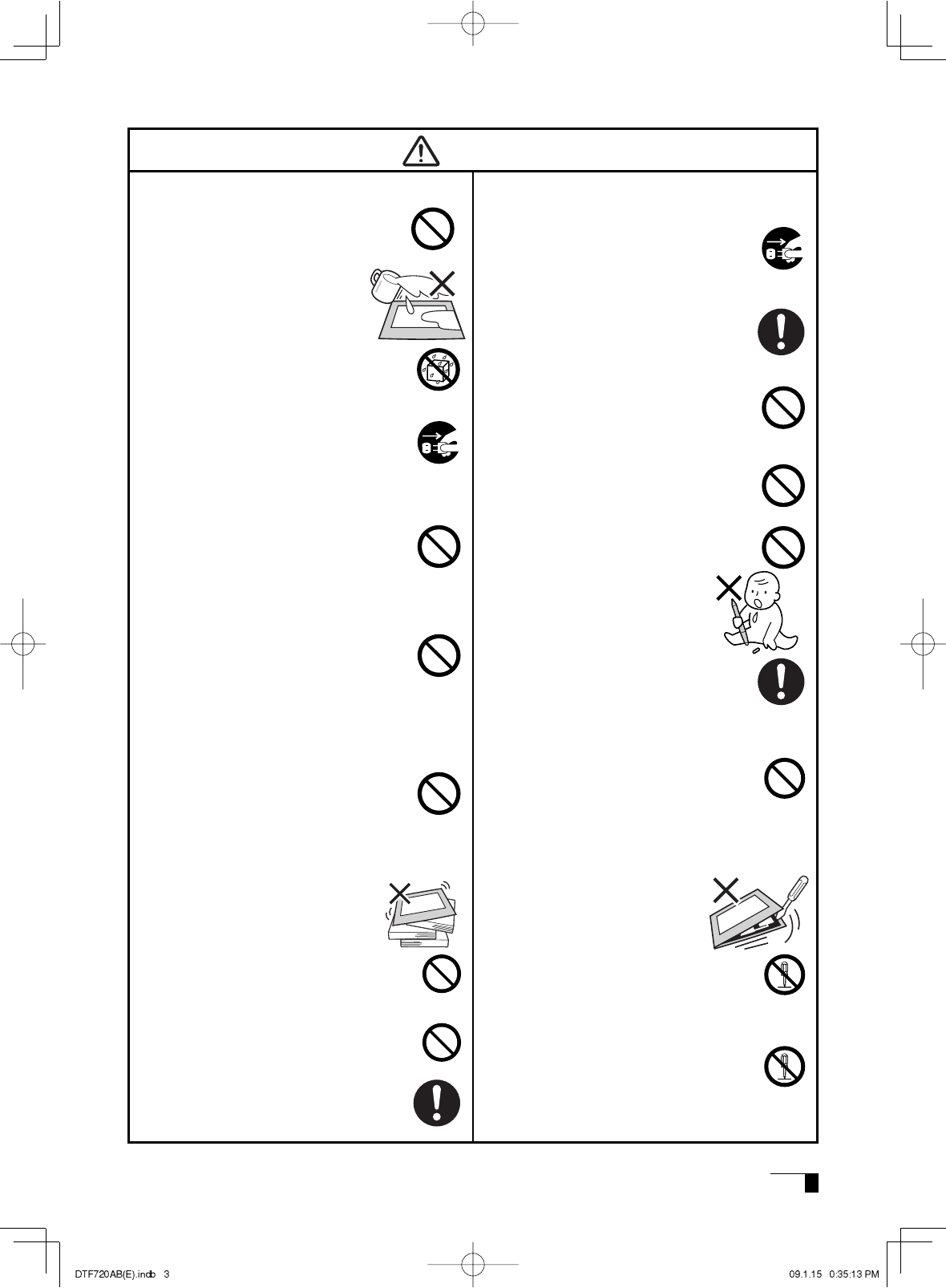 DTF720AB(E).indb 3

09.1.15 0:35:13 PM